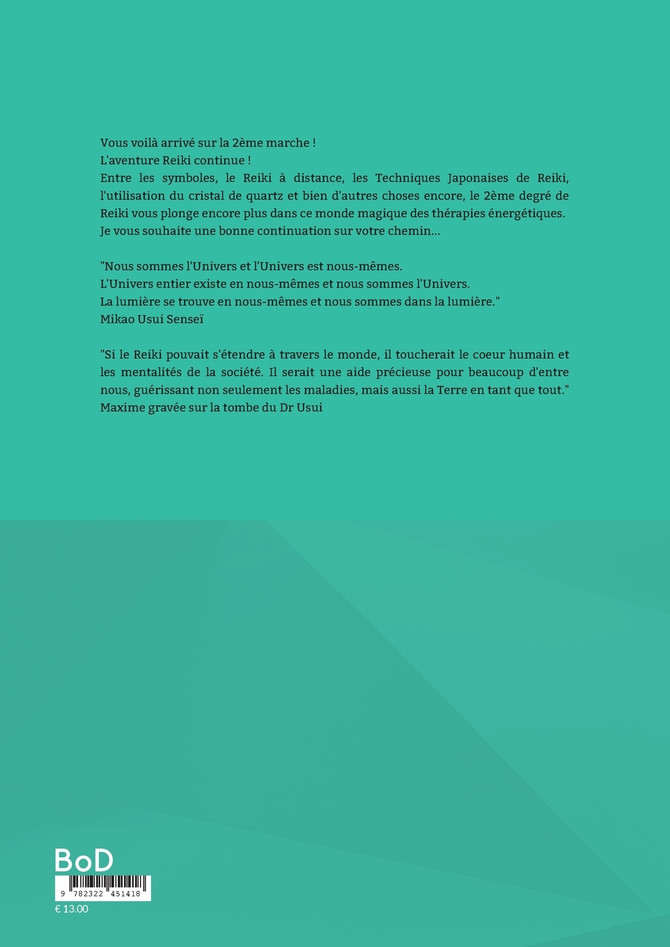 Vous voilà arrivé sur la 2ème marche !
L'aventure Reiki continue !
Entre les symboles, le Reiki à distance, les Techniques Japonaises de Reiki, l'utilisation du cristal de quartz et bien d'autres choses encore, le 2ème degré de Reiki vous plonge encore plus dans ce monde magique des thérapies énergétiques.
Je vous souhaite une bonne continuation sur votre chemin...

"Nous sommes l'Univers et l'Univers est nous-mêmes.
L'Univers entier existe en nous-mêmes et nous sommes l'Univers.
La lumière se trouve en nous-mêmes et nous sommes dans la lumière."
Mikao Usui Senseï

"Si le Reiki pouvait s'étendre à travers le monde, il toucherait le coeur humain et les mentalités de la société. Il serait une aide précieuse pour beaucoup d'entre nous, guérissant non seulement les maladies, mais aussi la Terre en tant que tout."
Maxime gravée sur la tombe du Dr Usui

BoD
9 782322 451418
€ 13.00